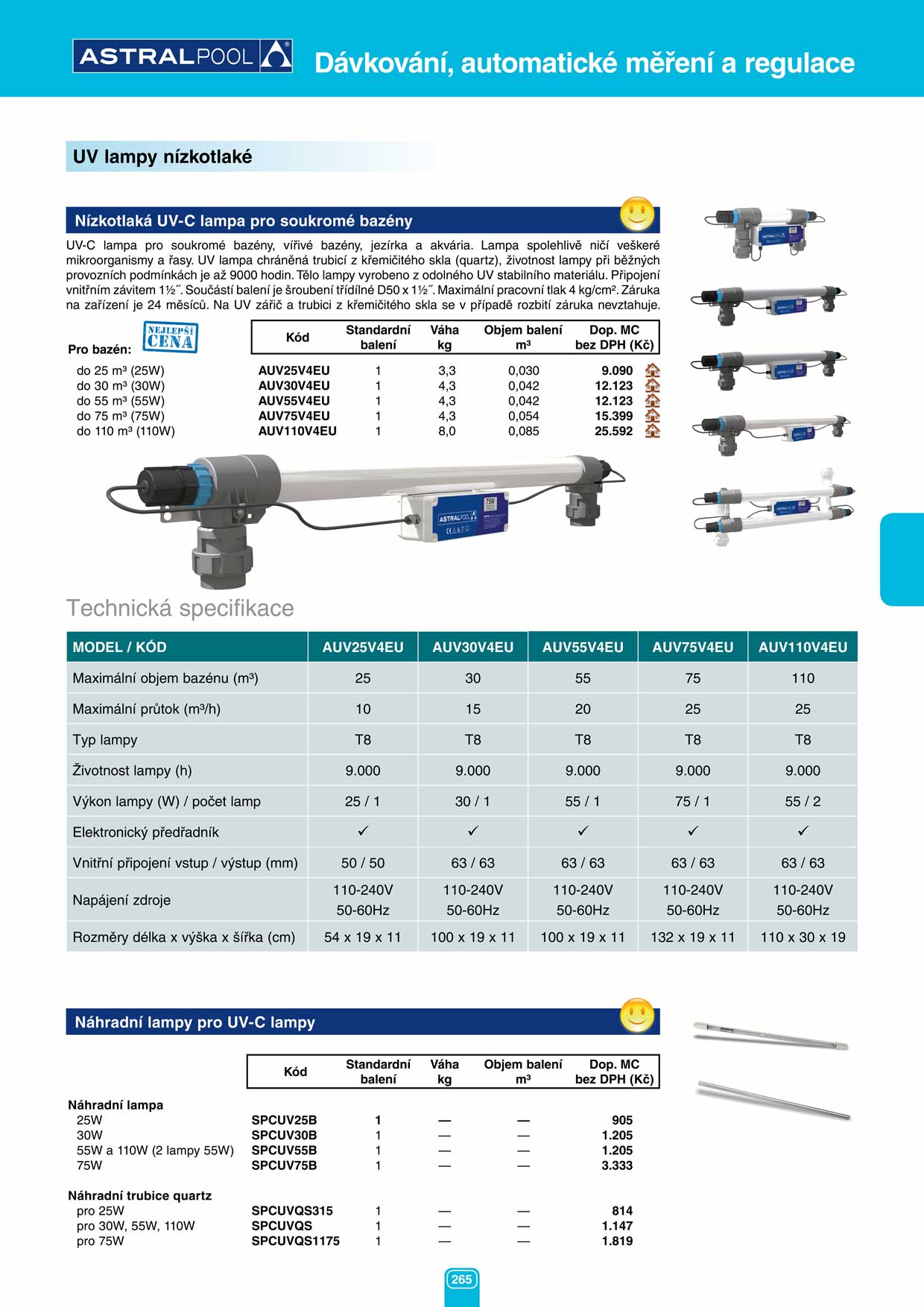 ASTRALPOOL Dávkování, automatické měření a regulace

UV lampy nízkotlaké

Nízkotlaká UV-C lampa pro soukromé bazény

UV-C lampa pro soukromé bazény, vířivé bazény, jezírka a akvária. Lampa spolehlivě ničí veškeré mikroorganismy a řasy. UV lampa chráněná trubicí z křemičitého skla (quartz), životnost lampy při běžných provozních podmínkách je až 9000 hodin. Tělo lampy vyrobeno z odolného UV stabilního materiálu. Připojení vnitřním závitem 1½˝. Součástí balení je šroubení třídílné D50 x 1½˝. Maximální pracovní tlak 4 kg/cm². Záruka na zařízení je 24 měsíců. Na UV zářič a trubici z křemičitého skla se v případě rozbití záruka nevztahuje.

NEJLEPŠÍ CENA

| Pro bazén: | Kód | Standardní balení | Váha kg | Objem balení m³ | Dop. MC bez DPH (Kč) |
|---|---|---|---|---|---|
| do 25 m³ (25W) | AUV25V4EU | 1 | 3,3 | 0,030 | 9.090 |
| do 30 m³ (30W) | AUV30V4EU | 1 | 4,3 | 0,042 | 12.123 |
| do 55 m³ (55W) | AUV55V4EU | 1 | 4,3 | 0,042 | 12.123 |
| do 75 m³ (75W) | AUV75V4EU | 1 | 4,3 | 0,054 | 15.399 |
| do 110 m³ (110W) | AUV110V4EU | 1 | 8,0 | 0,085 | 25.592 |

75W
ASTRALPOOL

Technická specifikace

| MODEL / KÓD | AUV25V4EU | AUV30V4EU | AUV55V4EU | AUV75V4EU | AUV110V4EU |
|---|---|---|---|---|---|
| Maximální objem bazénu (m³) | 25 | 30 | 55 | 75 | 110 |
| Maximální průtok (m³/h) | 10 | 15 | 20 | 25 | 25 |
| Typ lampy | T8 | T8 | T8 | T8 | T8 |
| Životnost lampy (h) | 9.000 | 9.000 | 9.000 | 9.000 | 9.000 |
| Výkon lampy (W) / počet lamp | 25 / 1 | 30 / 1 | 55 / 1 | 75 / 1 | 55 / 2 |
| Elektronický předřadník | ✓ | ✓ | ✓ | ✓ | ✓ |
| Vnitřní připojení vstup / výstup (mm) | 50 / 50 | 63 / 63 | 63 / 63 | 63 / 63 | 63 / 63 |
| Napájení zdroje | 110-240V 50-60Hz | 110-240V 50-60Hz | 110-240V 50-60Hz | 110-240V 50-60Hz | 110-240V 50-60Hz |
| Rozměry délka x výška x šířka (cm) | 54 x 19 x 11 | 100 x 19 x 11 | 100 x 19 x 11 | 132 x 19 x 11 | 110 x 30 x 19 |

Náhradní lampy pro UV-C lampy

| | Kód | Standardní balení | Váha kg | Objem balení m³ | Dop. MC bez DPH (Kč) |
|---|---|---|---|---|---|
| Náhradní lampa | | | | | |
| 25W | SPCUV25B | 1 | — | — | 905 |
| 30W | SPCUV30B | 1 | — | — | 1.205 |
| 55W a 110W (2 lampy 55W) | SPCUV55B | 1 | — | — | 1.205 |
| 75W | SPCUV75B | 1 | — | — | 3.333 |
| Náhradní trubice quartz | | | | | |
| pro 25W | SPCUVQS315 | 1 | — | — | 814 |
| pro 30W, 55W, 110W | SPCUVQS | 1 | — | — | 1.147 |
| pro 75W | SPCUVQS1175 | 1 | — | — | 1.819 |

265